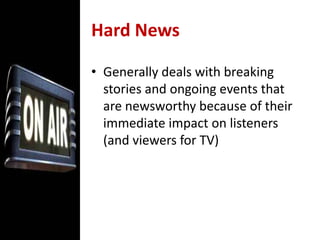 ON AIR

Hard News

• Generally deals with breaking stories and ongoing events that are newsworthy because of their immediate impact on listeners (and viewers for TV)